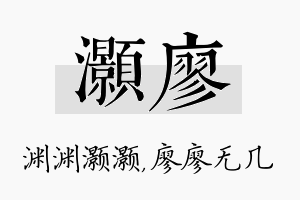 灝廖

渊渊灏灏,廖廖无几